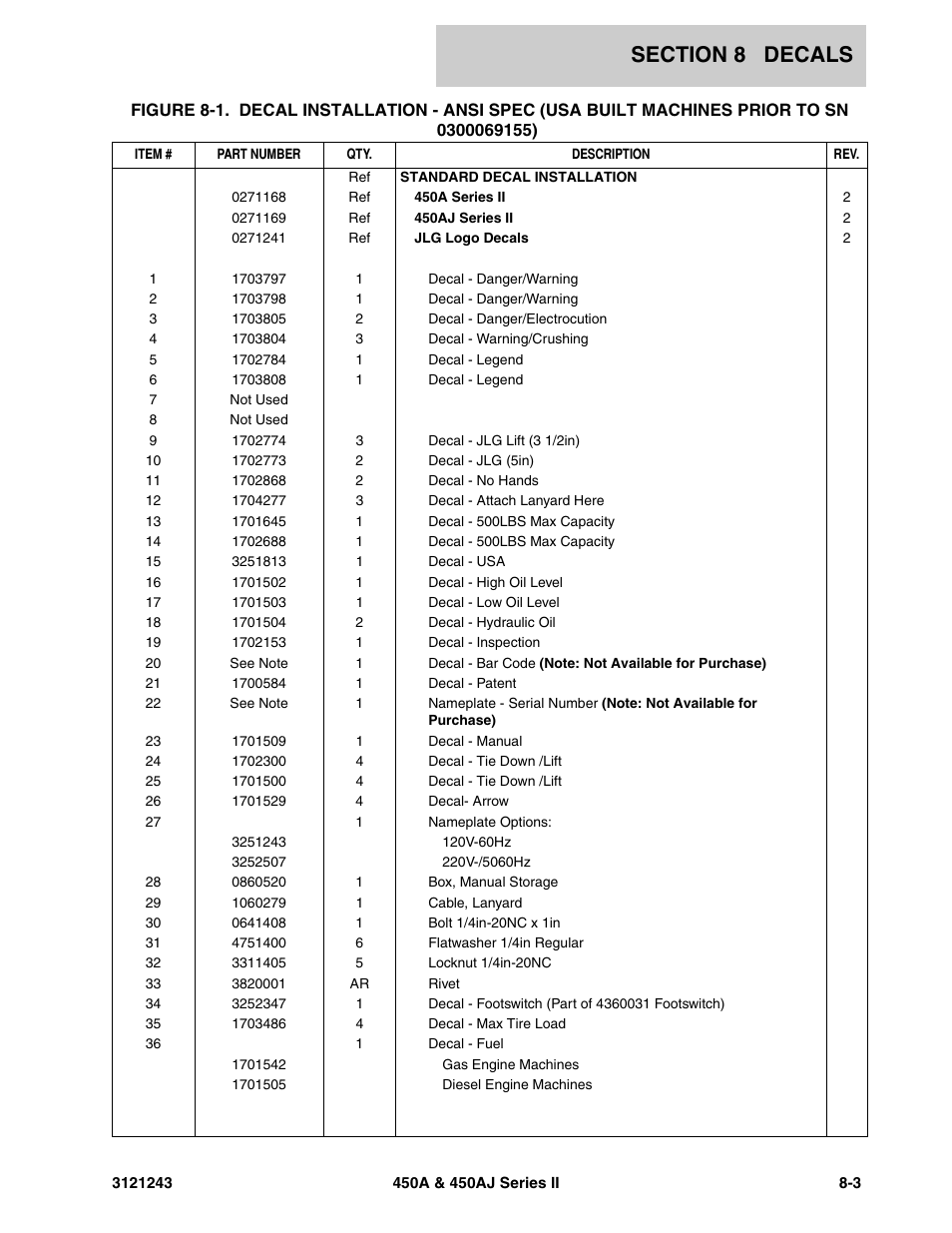 SECTION 8 DECALS

FIGURE 8-1. DECAL INSTALLATION - ANSI SPEC (USA BUILT MACHINES PRIOR TO SN 0300069155)

| ITEM # | PART NUMBER | QTY. | DESCRIPTION | REV. |
|---|---|---|---|---|
| | | Ref | STANDARD DECAL INSTALLATION | |
| | 0271168 | Ref | 450A Series II | 2 |
| | 0271169 | Ref | 450AJ Series II | 2 |
| | 0271241 | Ref | JLG Logo Decals | 2 |
| 1 | 1703797 | 1 | Decal - Danger/Warning | |
| 2 | 1703798 | 1 | Decal - Danger/Warning | |
| 3 | 1703805 | 2 | Decal - Danger/Electrocution | |
| 4 | 1703804 | 3 | Decal - Warning/Crushing | |
| 5 | 1702784 | 1 | Decal - Legend | |
| 6 | 1703808 | 1 | Decal - Legend | |
| 7 | Not Used | | | |
| 8 | Not Used | | | |
| 9 | 1702774 | 3 | Decal - JLG Lift (3 1/2in) | |
| 10 | 1702773 | 2 | Decal - JLG (5in) | |
| 11 | 1702868 | 2 | Decal - No Hands | |
| 12 | 1704277 | 3 | Decal - Attach Lanyard Here | |
| 13 | 1701645 | 1 | Decal - 500LBS Max Capacity | |
| 14 | 1702688 | 1 | Decal - 500LBS Max Capacity | |
| 15 | 3251813 | 1 | Decal - USA | |
| 16 | 1701502 | 1 | Decal - High Oil Level | |
| 17 | 1701503 | 1 | Decal - Low Oil Level | |
| 18 | 1701504 | 2 | Decal - Hydraulic Oil | |
| 19 | 1702153 | 1 | Decal - Inspection | |
| 20 | See Note | 1 | Decal - Bar Code (Note: Not Available for Purchase) | |
| 21 | 1700584 | 1 | Decal - Patent | |
| 22 | See Note | 1 | Nameplate - Serial Number (Note: Not Available for Purchase) | |
| 23 | 1701509 | 1 | Decal - Manual | |
| 24 | 1702300 | 4 | Decal - Tie Down /Lift | |
| 25 | 1701500 | 4 | Decal - Tie Down /Lift | |
| 26 | 1701529 | 4 | Decal- Arrow | |
| 27 | | 1 | Nameplate Options: | |
| | 3251243 | | 120V-60Hz | |
| | 3252507 | | 220V-/5060Hz | |
| 28 | 0860520 | 1 | Box, Manual Storage | |
| 29 | 1060279 | 1 | Cable, Lanyard | |
| 30 | 0641408 | 1 | Bolt 1/4in-20NC x 1in | |
| 31 | 4751400 | 6 | Flatwasher 1/4in Regular | |
| 32 | 3311405 | 5 | Locknut 1/4in-20NC | |
| 33 | 3820001 | AR | Rivet | |
| 34 | 3252347 | 1 | Decal - Footswitch (Part of 4360031 Footswitch) | |
| 35 | 1703486 | 4 | Decal - Max Tire Load | |
| 36 | | 1 | Decal - Fuel | |
| | 1701542 | | Gas Engine Machines | |
| | 1701505 | | Diesel Engine Machines | |

3121243 450A & 450AJ Series II 8-3